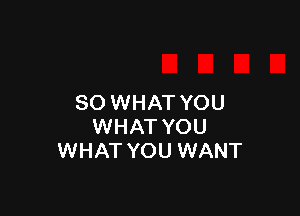 SO WHAT YOU
WHAT YOU
WHAT YOU WANT